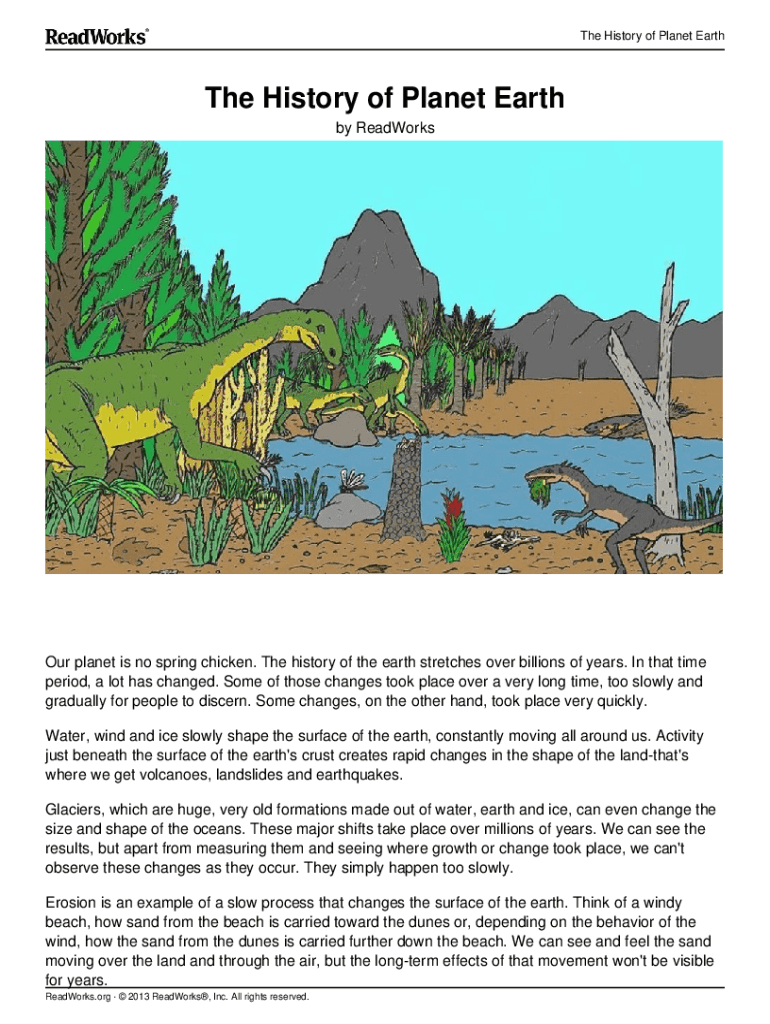 ReadWorks®

The History of Planet Earth

The History of Planet Earth

by ReadWorks

Our planet is no spring chicken. The history of the earth stretches over billions of years. In that time period, a lot has changed. Some of those changes took place over a very long time, too slowly and gradually for people to discern. Some changes, on the other hand, took place very quickly.

Water, wind and ice slowly shape the surface of the earth, constantly moving all around us. Activity just beneath the surface of the earth's crust creates rapid changes in the shape of the land-that's where we get volcanoes, landslides and earthquakes.

Glaciers, which are huge, very old formations made out of water, earth and ice, can even change the size and shape of the oceans. These major shifts take place over millions of years. We can see the results, but apart from measuring them and seeing where growth or change took place, we can't observe these changes as they occur. They simply happen too slowly.

Erosion is an example of a slow process that changes the surface of the earth. Think of a windy beach, how sand from the beach is carried toward the dunes or, depending on the behavior of the wind, how the sand from the dunes is carried further down the beach. We can see and feel the sand moving over the land and through the air, but the long-term effects of that movement won't be visible for years.

ReadWorks.org · © 2013 ReadWorks®, Inc. All rights reserved.